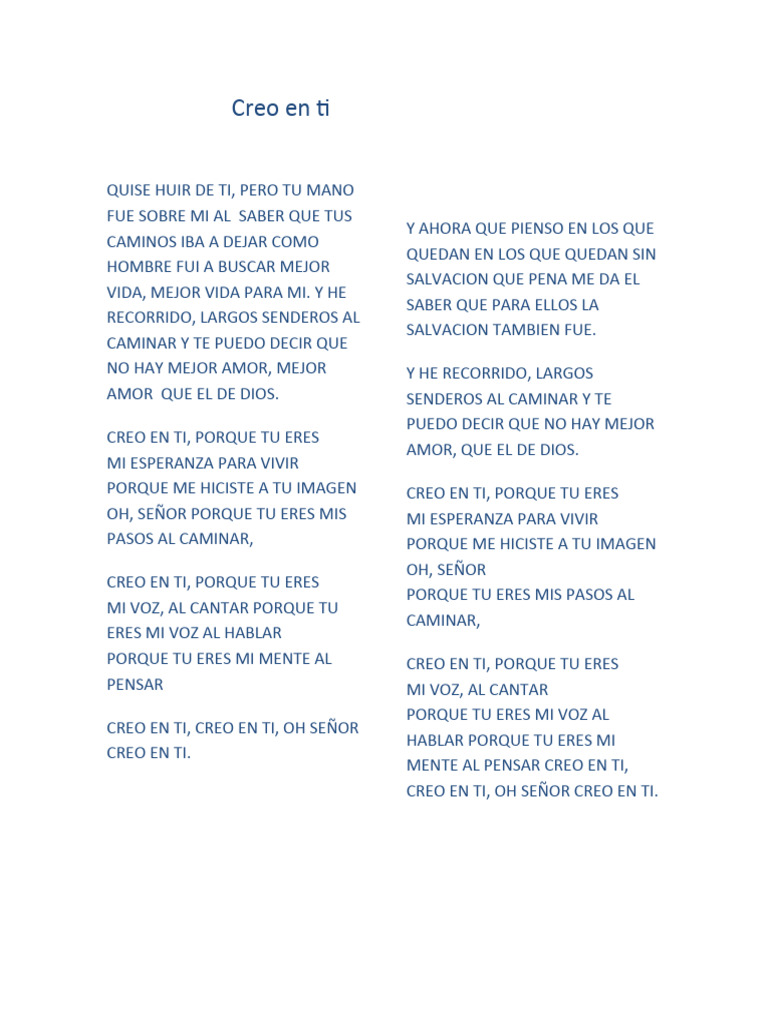 Creo en ti

QUISE HUIR DE TI, PERO TU MANO FUE SOBRE MI AL SABER QUE TUS CAMINOS IBA A DEJAR COMO HOMBRE FUI A BUSCAR MEJOR VIDA, MEJOR VIDA PARA MI. Y HE RECORRIDO, LARGOS SENDEROS AL CAMINAR Y TE PUEDO DECIR QUE NO HAY MEJOR AMOR, MEJOR AMOR QUE EL DE DIOS.

CREO EN TI, PORQUE TU ERES
MI ESPERANZA PARA VIVIR
PORQUE ME HICISTE A TU IMAGEN
OH, SEÑOR PORQUE TU ERES MIS PASOS AL CAMINAR,

CREO EN TI, PORQUE TU ERES
MI VOZ, AL CANTAR PORQUE TU ERES MI VOZ AL HABLAR
PORQUE TU ERES MI MENTE AL PENSAR

CREO EN TI, CREO EN TI, OH SEÑOR CREO EN TI.

Y AHORA QUE PIENSO EN LOS QUE QUEDAN EN LOS QUE QUEDAN SIN SALVACION QUE PENA ME DA EL SABER QUE PARA ELLOS LA SALVACION TAMBIEN FUE.

Y HE RECORRIDO, LARGOS SENDEROS AL CAMINAR Y TE PUEDO DECIR QUE NO HAY MEJOR AMOR, QUE EL DE DIOS.

CREO EN TI, PORQUE TU ERES
MI ESPERANZA PARA VIVIR
PORQUE ME HICISTE A TU IMAGEN
OH, SEÑOR
PORQUE TU ERES MIS PASOS AL CAMINAR,

CREO EN TI, PORQUE TU ERES
MI VOZ, AL CANTAR
PORQUE TU ERES MI VOZ AL HABLAR PORQUE TU ERES MI MENTE AL PENSAR CREO EN TI, CREO EN TI, OH SEÑOR CREO EN TI.